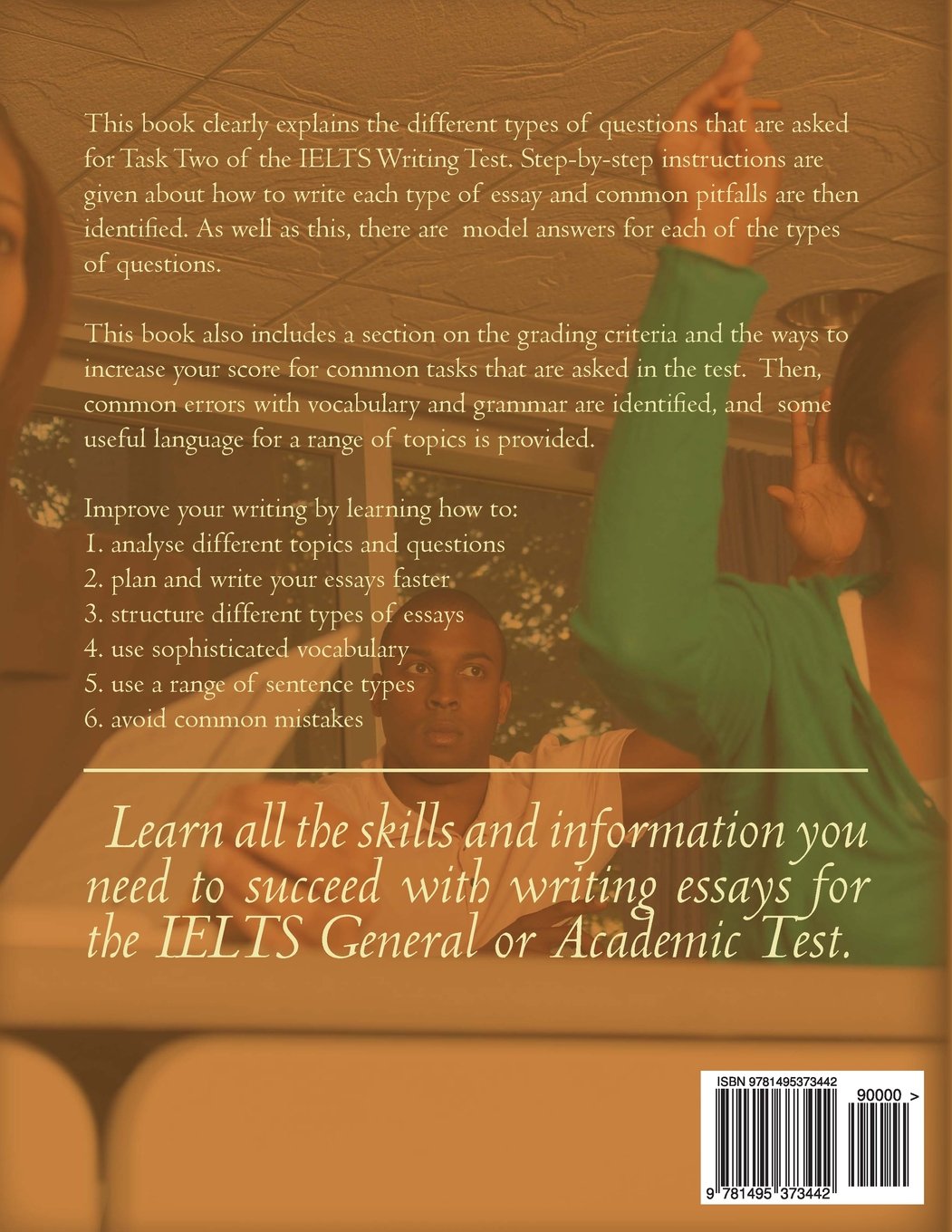 This book clearly explains the different types of questions that are asked for Task Two of the IELTS Writing Test. Step-by-step instructions are given about how to write each type of essay and common pitfalls are then identified. As well as this, there are model answers for each of the types of questions.

This book also includes a section on the grading criteria and the ways to increase your score for common tasks that are asked in the test. Then, common errors with vocabulary and grammar are identified, and some useful language for a range of topics is provided.

Improve your writing by learning how to:
1. analyse different topics and questions
2. plan and write your essays faster
3. structure different types of essays
4. use sophisticated vocabulary
5. use a range of sentence types
6. avoid common mistakes

Learn all the skills and information you need to succeed with writing essays for the IELTS General or Academic Test.

ISBN 9781495373442
90000 >
9 781495 373442